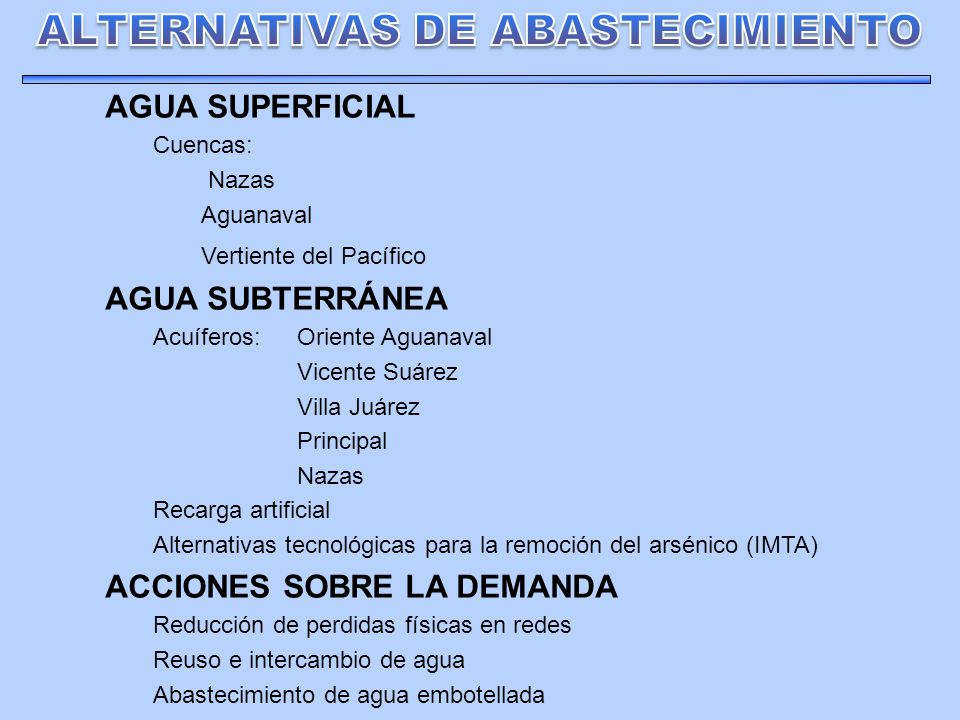 ALTERNATIVAS DE ABASTECIMIENTO

AGUA SUPERFICIAL

Cuencas:

Nazas

Aguanaval

Vertiente del Pacífico

AGUA SUBTERRÁNEA

Acuíferos: Oriente Aguanaval

Vicente Suárez

Villa Juárez

Principal

Nazas

Recarga artificial

Alternativas tecnológicas para la remoción del arsénico (IMTA)

ACCIONES SOBRE LA DEMANDA

Reducción de perdidas físicas en redes

Reuso e intercambio de agua

Abastecimiento de agua embotellada